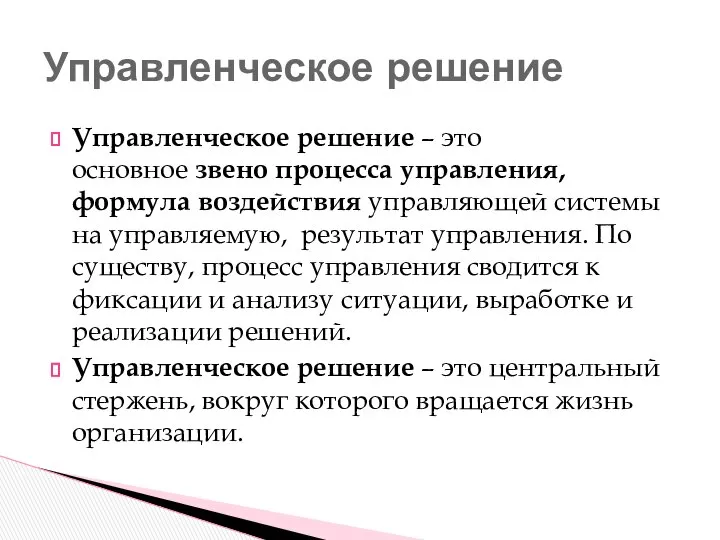 Управленческое решение

Управленческое решение – это основное звено процесса управления, формула воздействия управляющей системы на управляемую, результат управления. По существу, процесс управления сводится к фиксации и анализу ситуации, выработке и реализации решений.

Управленческое решение – это центральный стержень, вокруг которого вращается жизнь организации.